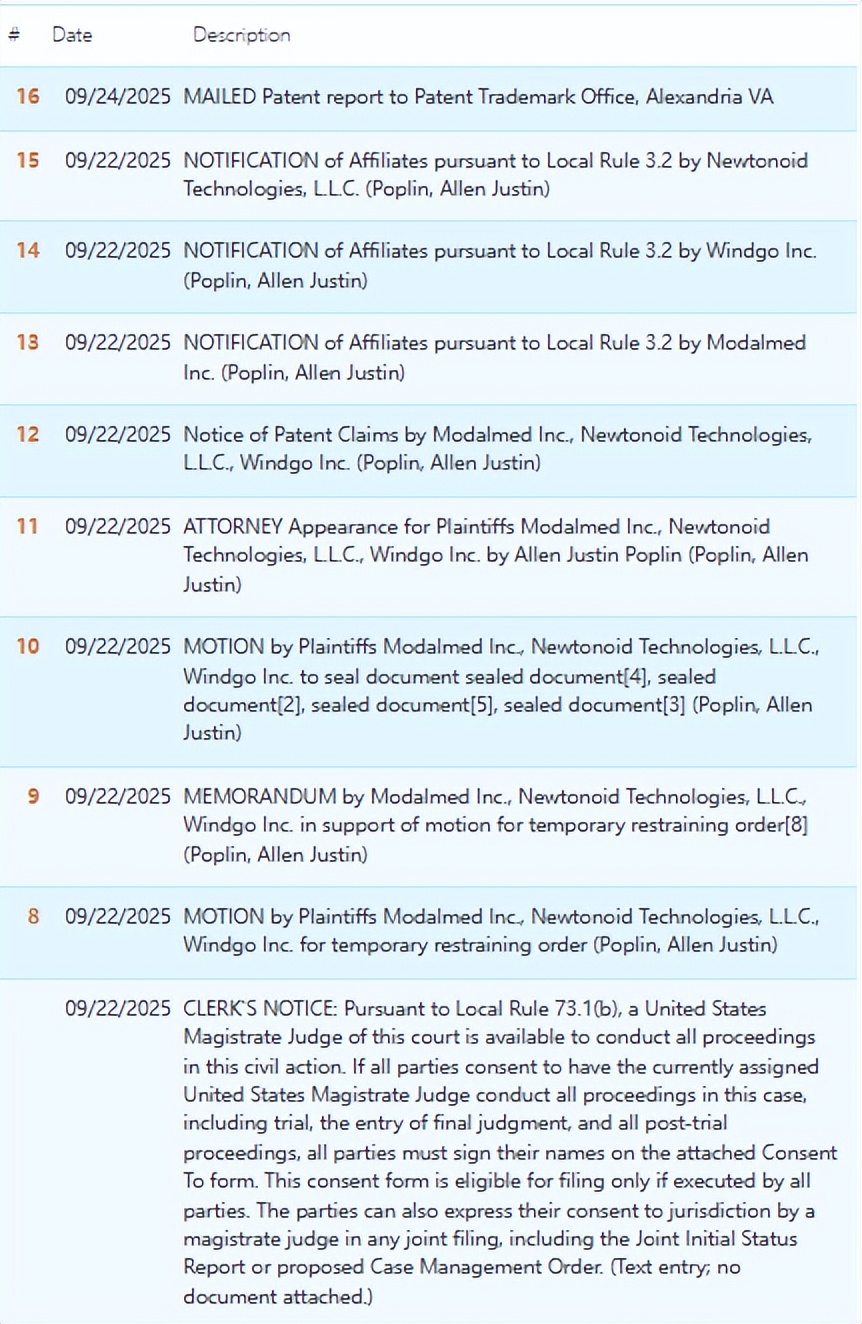 | # | Date | Description |
|---|---|---|
| 16 | 09/24/2025 | MAILED Patent report to Patent Trademark Office, Alexandria VA |
| 15 | 09/22/2025 | NOTIFICATION of Affiliates pursuant to Local Rule 3.2 by Newtonoid Technologies, L.L.C. (Poplin, Allen Justin) |
| 14 | 09/22/2025 | NOTIFICATION of Affiliates pursuant to Local Rule 3.2 by Windgo Inc. (Poplin, Allen Justin) |
| 13 | 09/22/2025 | NOTIFICATION of Affiliates pursuant to Local Rule 3.2 by Modalmed Inc. (Poplin, Allen Justin) |
| 12 | 09/22/2025 | Notice of Patent Claims by Modalmed Inc., Newtonoid Technologies, L.L.C., Windgo Inc. (Poplin, Allen Justin) |
| 11 | 09/22/2025 | ATTORNEY Appearance for Plaintiffs Modalmed Inc., Newtonoid Technologies, L.L.C., Windgo Inc. by Allen Justin Poplin (Poplin, Allen Justin) |
| 10 | 09/22/2025 | MOTION by Plaintiffs Modalmed Inc., Newtonoid Technologies, L.L.C., Windgo Inc. to seal document sealed document[4], sealed document[2], sealed document[5], sealed document[3] (Poplin, Allen Justin) |
| 9 | 09/22/2025 | MEMORANDUM by Modalmed Inc., Newtonoid Technologies, L.L.C., Windgo Inc. in support of motion for temporary restraining order[8] (Poplin, Allen Justin) |
| 8 | 09/22/2025 | MOTION by Plaintiffs Modalmed Inc., Newtonoid Technologies, L.L.C., Windgo Inc. for temporary restraining order (Poplin, Allen Justin) |
| | 09/22/2025 | CLERK'S NOTICE: Pursuant to Local Rule 73.1(b), a United States Magistrate Judge of this court is available to conduct all proceedings in this civil action. If all parties consent to have the currently assigned United States Magistrate Judge conduct all proceedings in this case, including trial, the entry of final judgment, and all post-trial proceedings, all parties must sign their names on the attached Consent To form. This consent form is eligible for filing only if executed by all parties. The parties can also express their consent to jurisdiction by a magistrate judge in any joint filing, including the Joint Initial Status Report or proposed Case Management Order. (Text entry; no document attached.) |